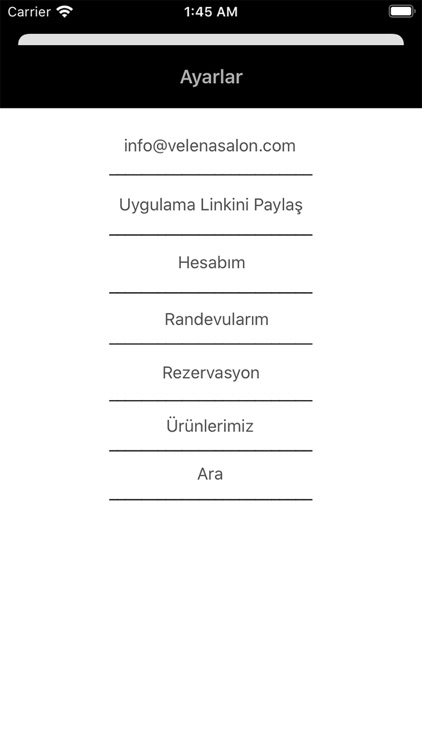 Carrier 1:45 AM

Ayarlar

info@velenasalon.com

Uygulama Linkini Paylaş

Hesabım

Randevularım

Rezervasyon

Ürünlerimiz

Ara